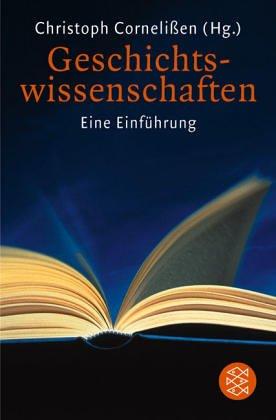 Christoph Cornelißen (Hg.)

Geschichtswissenschaften

Eine Einführung